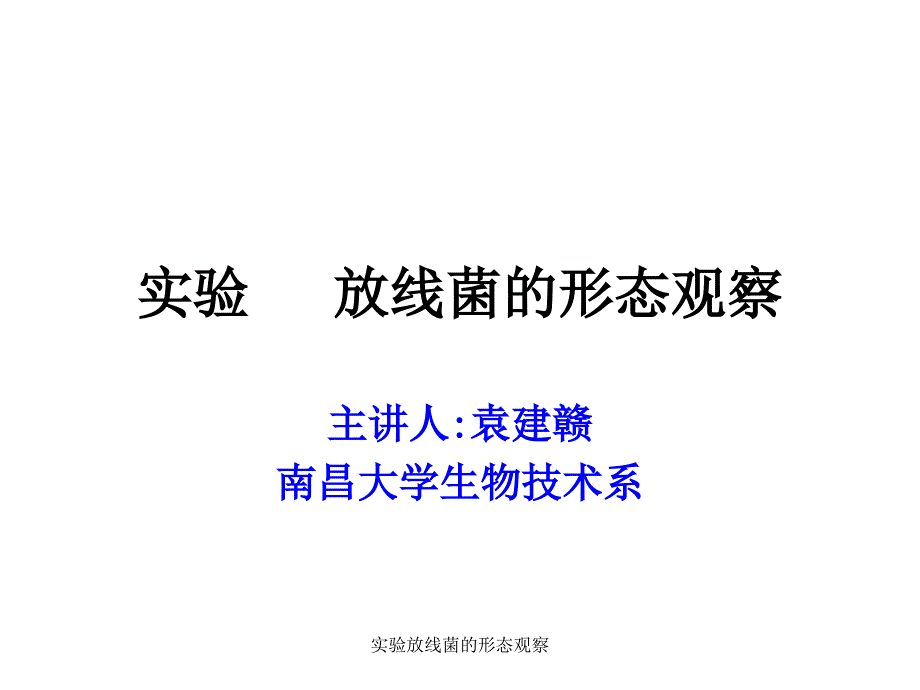 实验　　放线菌的形态观察

主讲人:袁建赣
南昌大学生物技术系

实验放线菌的形态观察